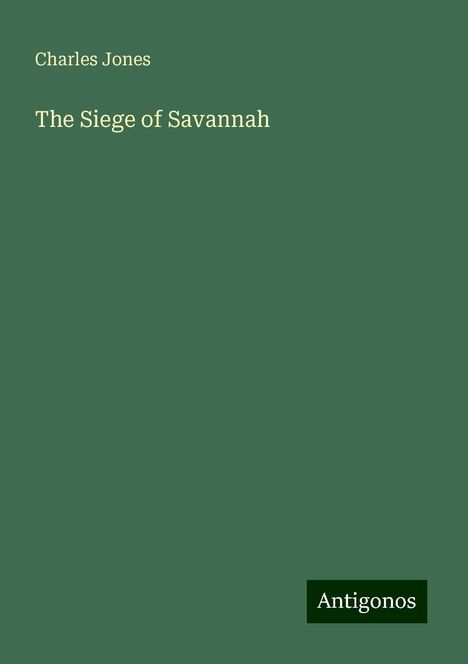 Charles Jones

The Siege of Savannah

Antigonos